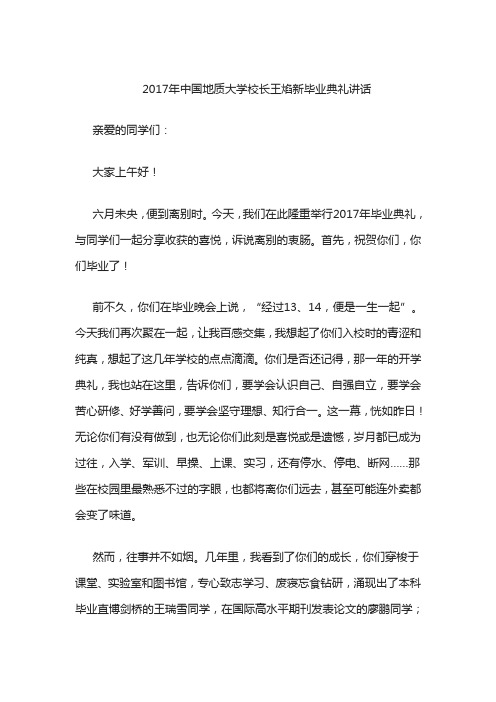 2017年中国地质大学校长王焰新毕业典礼讲话

亲爱的同学们：

大家上午好！

六月未央，便到离别时。今天，我们在此隆重举行2017年毕业典礼，与同学们一起分享收获的喜悦，诉说离别的衷肠。首先，祝贺你们，你们毕业了！

前不久，你们在毕业晚会上说，“经过13、14，便是一生一起”。今天我们再次聚在一起，让我百感交集，我想起了你们入校时的青涩和纯真，想起了这几年学校的点点滴滴。你们是否还记得，那一年的开学典礼，我也站在这里，告诉你们，要学会认识自己、自强自立，要学会苦心研修、好学善问，要学会坚守理想、知行合一。这一幕，恍如昨日！无论你们有没有做到，也无论你们此刻是喜悦或是遗憾，岁月都已成为过往，入学、军训、早操、上课、实习，还有停水、停电、断网……那些在校园里最熟悉不过的字眼，也都将离你们远去，甚至可能连外卖都会变了味道。

然而，往事并不如烟。几年里，我看到了你们的成长，你们穿梭于课堂、实验室和图书馆，专心致志学习、废寝忘食钻研，涌现出了本科毕业直博剑桥的王瑞雪同学，在国际高水平期刊发表论文的廖鹏同学；